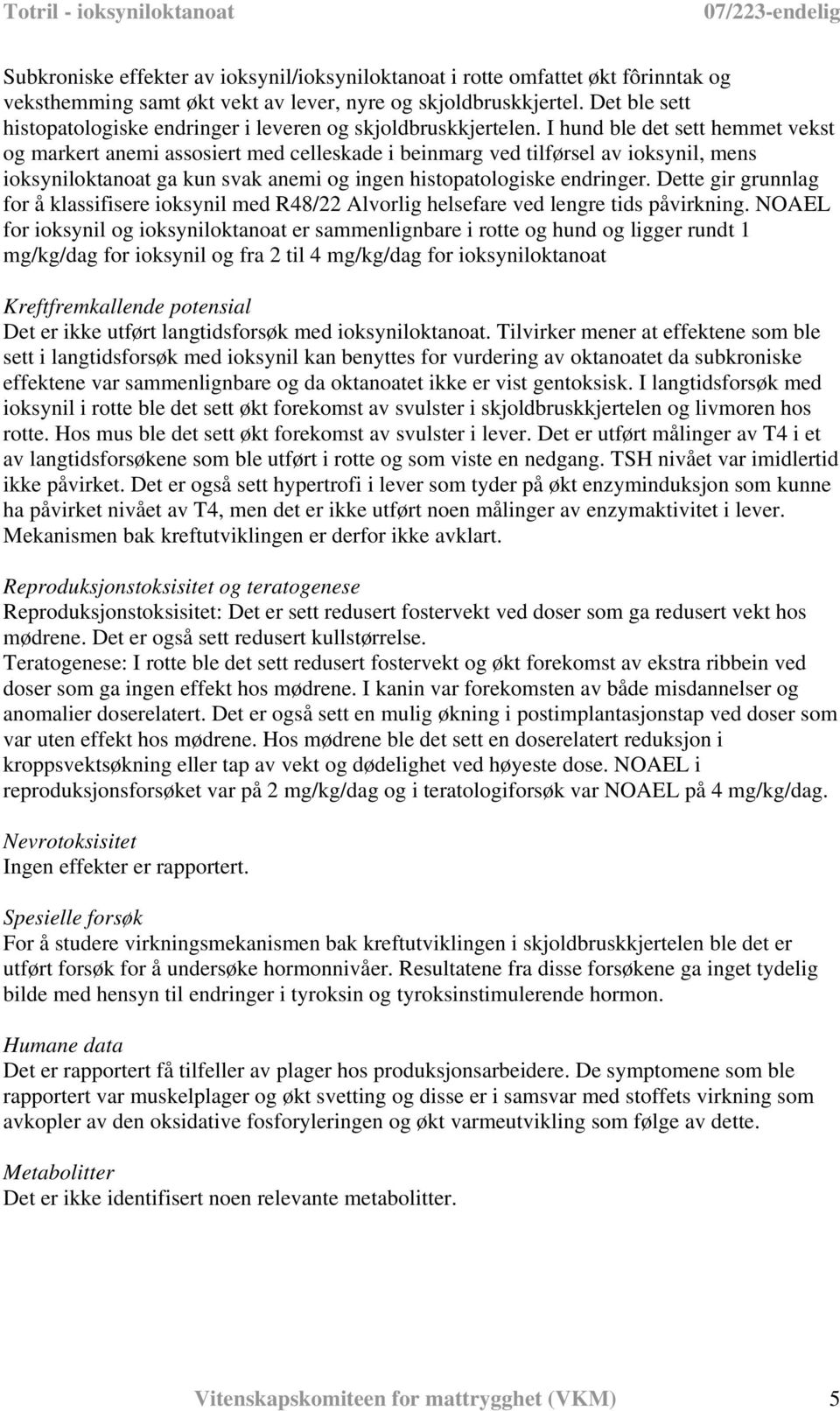 Totril - ioksyniloktanoat 07/223-endelig

Subkroniske effekter av ioksynil/ioksyniloktanoat i rotte omfattet økt fôrinntak og veksthemming samt økt vekt av lever, nyre og skjoldbruskkjertel. Det ble sett histopatologiske endringer i leveren og skjoldbruskkjertelen. I hund ble det sett hemmet vekst og markert anemi assosiert med celleskade i beinmarg ved tilførsel av ioksynil, mens ioksyniloktanoat ga kun svak anemi og ingen histopatologiske endringer. Dette gir grunnlag for å klassifisere ioksynil med R48/22 Alvorlig helsefare ved lengre tids påvirkning. NOAEL for ioksynil og ioksyniloktanoat er sammenlignbare i rotte og hund og ligger rundt 1 mg/kg/dag for ioksynil og fra 2 til 4 mg/kg/dag for ioksyniloktanoat

Kreftfremkallende potensial
Det er ikke utført langtidsforsøk med ioksyniloktanoat. Tilvirker mener at effektene som ble sett i langtidsforsøk med ioksynil kan benyttes for vurdering av oktanoatet da subkroniske effektene var sammenlignbare og da oktanoatet ikke er vist gentoksisk. I langtidsforsøk med ioksynil i rotte ble det sett økt forekomst av svulster i skjoldbruskkjertelen og livmoren hos rotte. Hos mus ble det sett økt forekomst av svulster i lever. Det er utført målinger av T4 i et av langtidsforsøkene som ble utført i rotte og som viste en nedgang. TSH nivået var imidlertid ikke påvirket. Det er også sett hypertrofi i lever som tyder på økt enzyminduksjon som kunne ha påvirket nivået av T4, men det er ikke utført noen målinger av enzymaktivitet i lever. Mekanismen bak kreftutviklingen er derfor ikke avklart.

Reproduksjonstoksisitet og teratogenese
Reproduksjonstoksisitet: Det er sett redusert fostervekt ved doser som ga redusert vekt hos mødrene. Det er også sett redusert kullstørrelse.
Teratogenese: I rotte ble det sett redusert fostervekt og økt forekomst av ekstra ribbein ved doser som ga ingen effekt hos mødrene. I kanin var forekomsten av både misdannelser og anomalier doserelatert. Det er også sett en mulig økning i postimplantasjonstap ved doser som var uten effekt hos mødrene. Hos mødrene ble det sett en doserelatert reduksjon i kroppsvektsøkning eller tap av vekt og dødelighet ved høyeste dose. NOAEL i reproduksjonsforsøket var på 2 mg/kg/dag og i teratologiforsøk var NOAEL på 4 mg/kg/dag.

Nevrotoksisitet
Ingen effekter er rapportert.

Spesielle forsøk
For å studere virkningsmekanismen bak kreftutviklingen i skjoldbruskkjertelen ble det er utført forsøk for å undersøke hormonnivåer. Resultatene fra disse forsøkene ga inget tydelig bilde med hensyn til endringer i tyroksin og tyroksinstimulerende hormon.

Humane data
Det er rapportert få tilfeller av plager hos produksjonsarbeidere. De symptomene som ble rapportert var muskelplager og økt svetting og disse er i samsvar med stoffets virkning som avkopler av den oksidative fosforyleringen og økt varmeutvikling som følge av dette.

Metabolitter
Det er ikke identifisert noen relevante metabolitter.

Vitenskapskomiteen for mattrygghet (VKM) 5